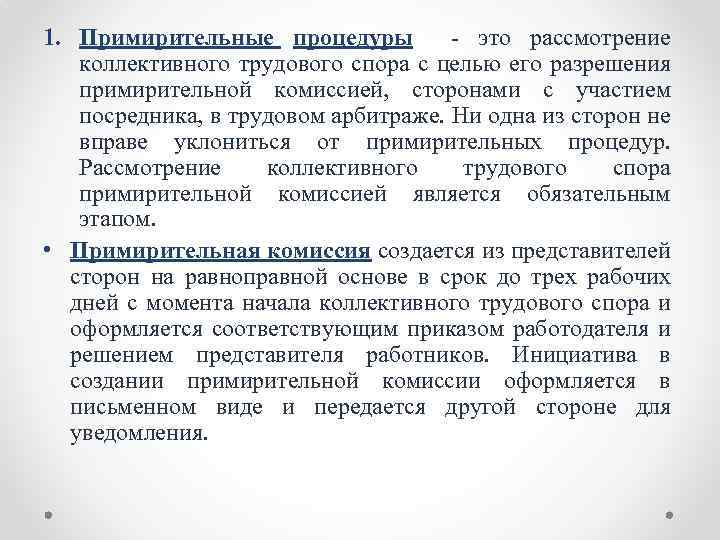 1. Примирительные процедуры - это рассмотрение коллективного трудового спора с целью его разрешения примирительной комиссией, сторонами с участием посредника, в трудовом арбитраже. Ни одна из сторон не вправе уклониться от примирительных процедур. Рассмотрение коллективного трудового спора примирительной комиссией является обязательным этапом.

• Примирительная комиссия создается из представителей сторон на равноправной основе в срок до трех рабочих дней с момента начала коллективного трудового спора и оформляется соответствующим приказом работодателя и решением представителя работников. Инициатива в создании примирительной комиссии оформляется в письменном виде и передается другой стороне для уведомления.